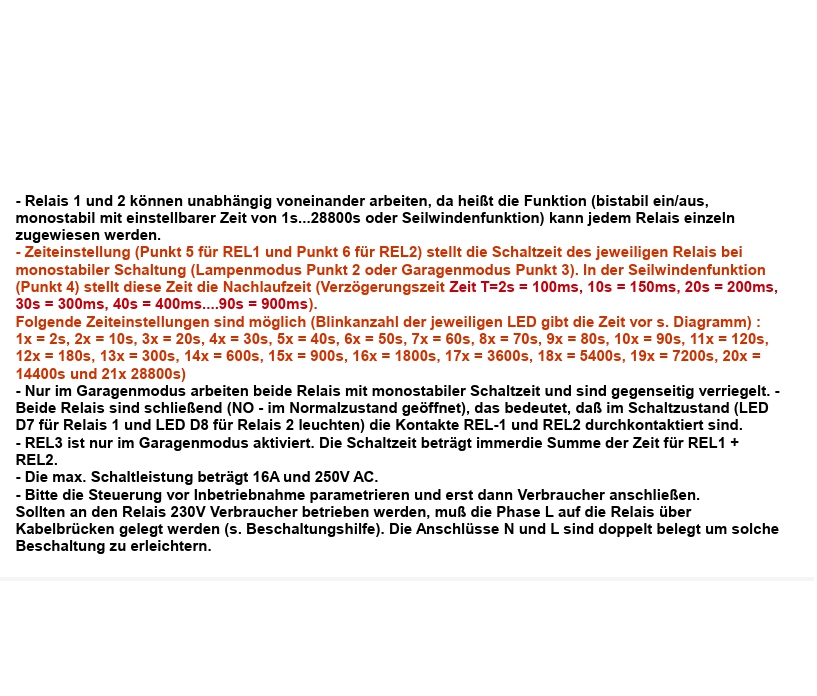 - Relais 1 und 2 können unabhängig voneinander arbeiten, da heißt die Funktion (bistabil ein/aus, monostabil mit einstellbarer Zeit von 1s...28800s oder Seilwindenfunktion) kann jedem Relais einzeln zugewiesen werden.
- Zeiteinstellung (Punkt 5 für REL1 und Punkt 6 für REL2) stellt die Schaltzeit des jeweiligen Relais bei monostabiler Schaltung (Lampenmodus Punkt 2 oder Garagenmodus Punkt 3). In der Seilwindenfunktion (Punkt 4) stellt diese Zeit die Nachlaufzeit (Verzögerungszeit Zeit T=2s = 100ms, 10s = 150ms, 20s = 200ms, 30s = 300ms, 40s = 400ms....90s = 900ms).
Folgende Zeiteinstellungen sind möglich (Blinkanzahl der jeweiligen LED gibt die Zeit vor s. Diagramm) : 1x = 2s, 2x = 10s, 3x = 20s, 4x = 30s, 5x = 40s, 6x = 50s, 7x = 60s, 8x = 70s, 9x = 80s, 10x = 90s, 11x = 120s, 12x = 180s, 13x = 300s, 14x = 600s, 15x = 900s, 16x = 1800s, 17x = 3600s, 18x = 5400s, 19x = 7200s, 20x = 14400s und 21x 28800s)
- Nur im Garagenmodus arbeiten beide Relais mit monostabiler Schaltzeit und sind gegenseitig verriegelt. - Beide Relais sind schließend (NO - im Normalzustand geöffnet), das bedeutet, daß im Schaltzustand (LED D7 für Relais 1 und LED D8 für Relais 2 leuchten) die Kontakte REL-1 und REL2 durchkontaktiert sind.
- REL3 ist nur im Garagenmodus aktiviert. Die Schaltzeit beträgt immerdie Summe der Zeit für REL1 + REL2.
- Die max. Schaltleistung beträgt 16A und 250V AC.
- Bitte die Steuerung vor Inbetriebnahme parametrieren und erst dann Verbraucher anschließen.
Sollten an den Relais 230V Verbraucher betrieben werden, muß die Phase L auf die Relais über Kabelbrücken gelegt werden (s. Beschaltungshilfe). Die Anschlüsse N und L sind doppelt belegt um solche Beschaltung zu erleichtern.